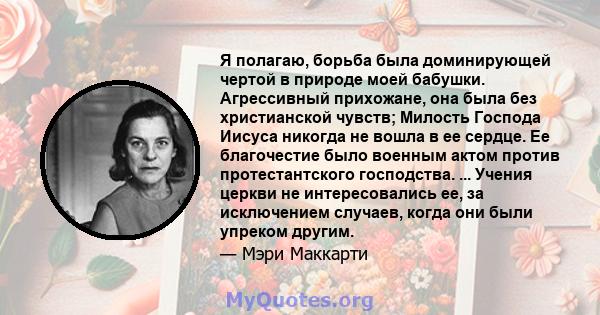 Я полагаю, борьба была доминирующей чертой в природе моей бабушки. Агрессивный прихожане, она была без христианской чувств; Милость Господа Иисуса никогда не вошла в ее сердце. Ее благочестие было военным актом против протестантского господства. ... Учения церкви не интересовались ее, за исключением случаев, когда они были упреком другим.
— Мэри Маккарти

MyQuotes.org